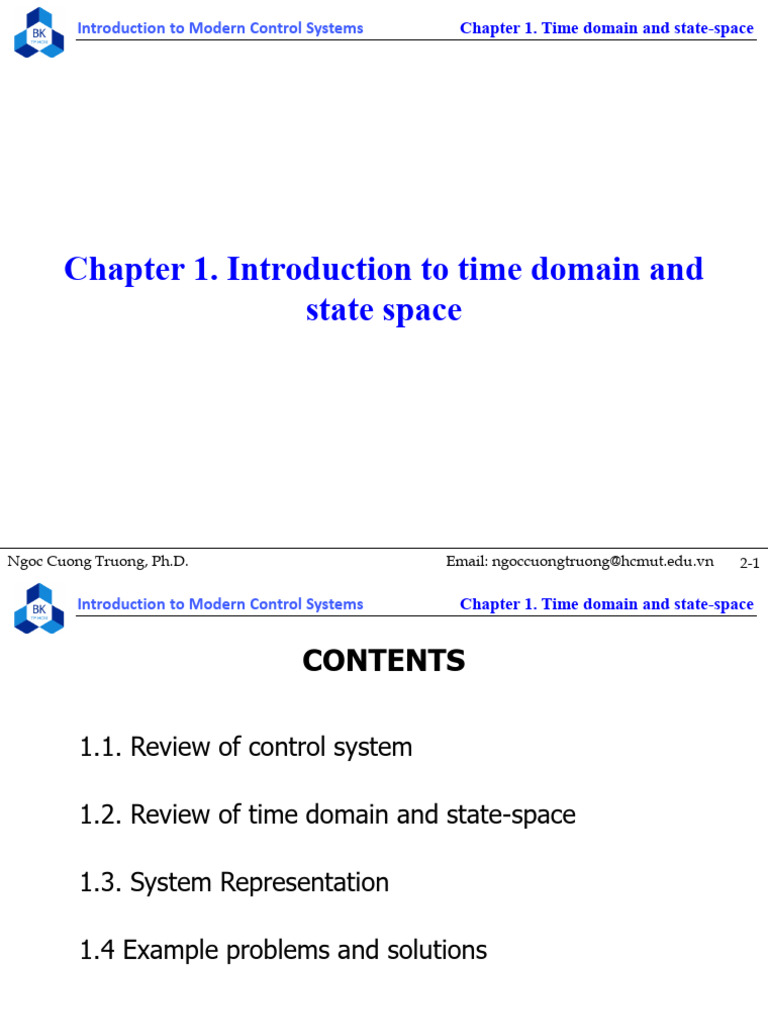 BK

Introduction to Modern Control Systems

Chapter 1. Time domain and state-space

Chapter 1. Introduction to time domain and state space

Ngoc Cuong Truong, Ph.D.

Email: ngoccuongtruong@hcmut.edu.vn

2-1

BK

Introduction to Modern Control Systems

Chapter 1. Time domain and state-space

CONTENTS

1.1. Review of control system

1.2. Review of time domain and state-space

1.3. System Representation

1.4 Example problems and solutions